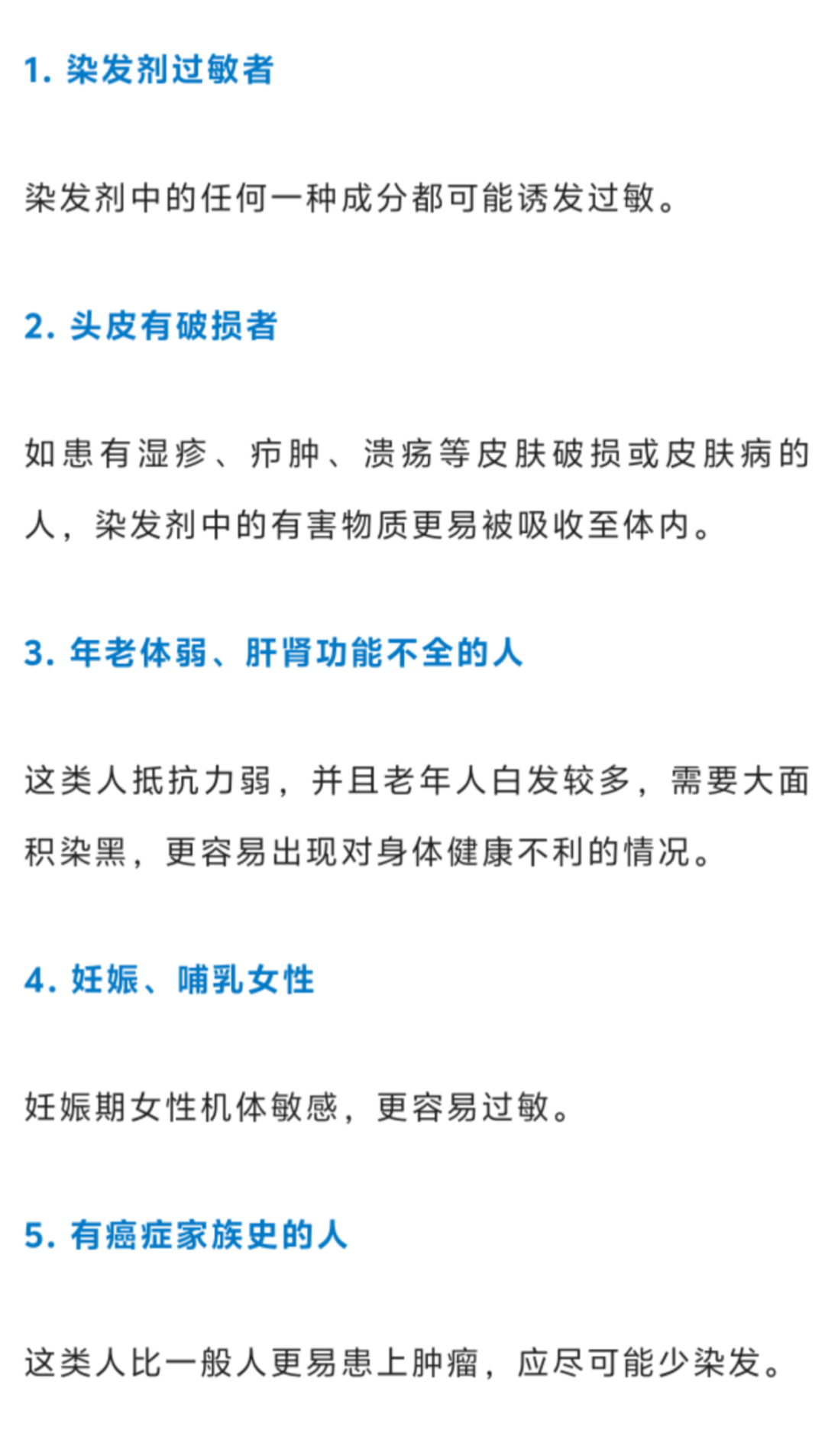 1. 染发剂过敏者

染发剂中的任何一种成分都可能诱发过敏。

2. 头皮有破损者

如患有湿疹、疖肿、溃疡等皮肤破损或皮肤病的人，染发剂中的有害物质更易被吸收至体内。

3. 年老体弱、肝肾功能不全的人

这类人抵抗力弱，并且老年人白发较多，需要大面积染黑，更容易出现对身体健康不利的情况。

4. 妊娠、哺乳女性

妊娠期女性机体敏感，更容易过敏。

5. 有癌症家族史的人

这类人比一般人更易患上肿瘤，应尽可能少染发。